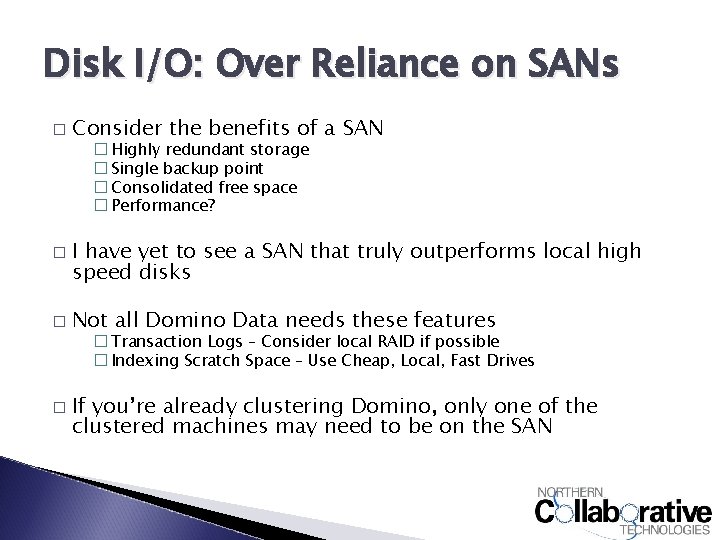 Disk I/O: Over Reliance on SANs

□ Consider the benefits of a SAN
□ Highly redundant storage
□ Single backup point
□ Consolidated free space
□ Performance?

□ I have yet to see a SAN that truly outperforms local high speed disks

□ Not all Domino Data needs these features
□ Transaction Logs – Consider local RAID if possible
□ Indexing Scratch Space – Use Cheap, Local, Fast Drives

□ If you're already clustering Domino, only one of the clustered machines may need to be on the SAN

NORTHERN
Collaborative
TECHNOLOGIES